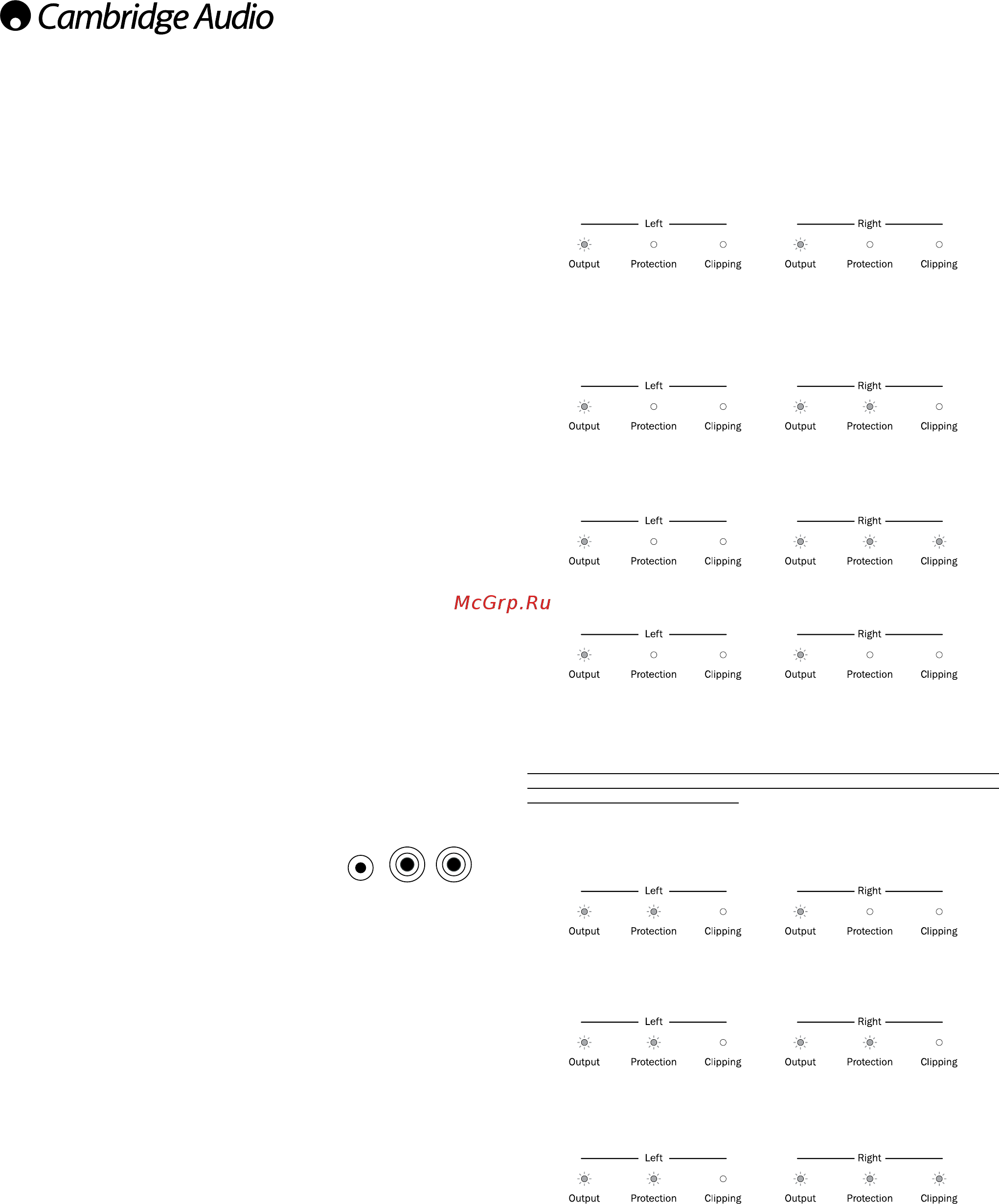 Cambridge Audio

Left
Output Protection Clipping
Right
Output Protection Clipping

Left
Output Protection Clipping
Right
Output Protection Clipping

Left
Output Protection Clipping
Right
Output Protection Clipping

McGrp.Ru

Left
Output Protection Clipping
Right
Output Protection Clipping

Left
Output Protection Clipping
Right
Output Protection Clipping

Left
Output Protection Clipping
Right
Output Protection Clipping

Left
Output Protection Clipping
Right
Output Protection Clipping